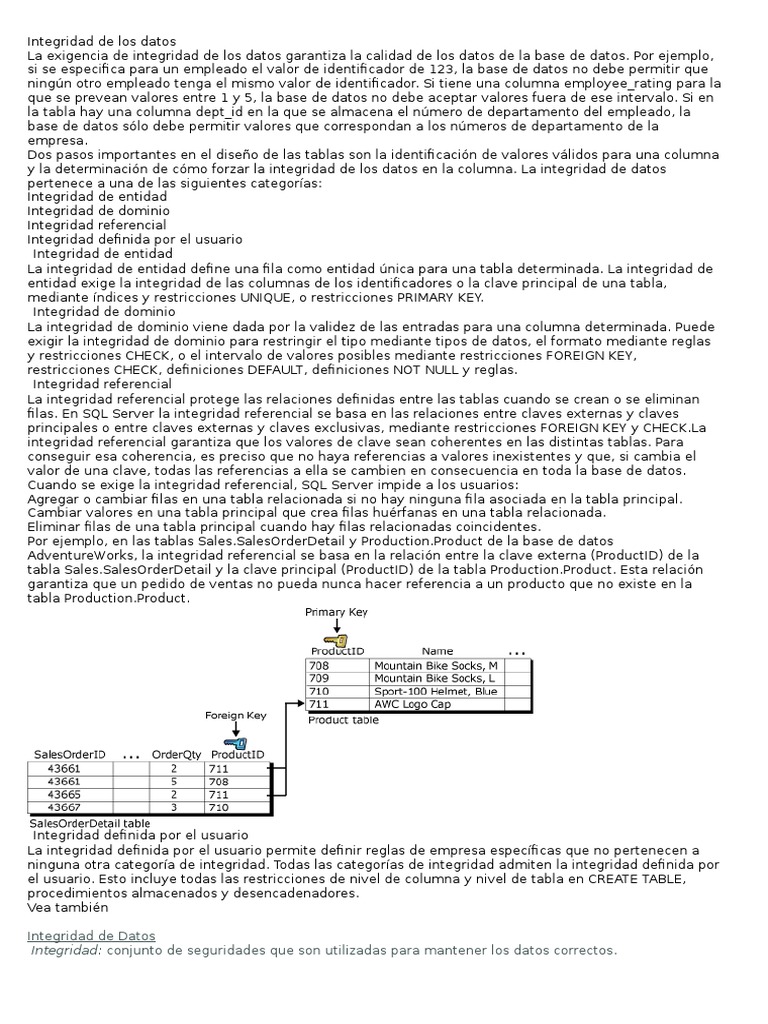 Integridad de los datos
La exigencia de integridad de los datos garantiza la calidad de los datos de la base de datos. Por ejemplo, si se especifica para un empleado el valor de identificador de 123, la base de datos no debe permitir que ningún otro empleado tenga el mismo valor de identificador. Si tiene una columna employee_rating para la que se prevean valores entre 1 y 5, la base de datos no debe aceptar valores fuera de ese intervalo. Si en la tabla hay una columna dept_id en la que se almacena el número de departamento del empleado, la base de datos sólo debe permitir valores que correspondan a los números de departamento de la empresa.
Dos pasos importantes en el diseño de las tablas son la identificación de valores válidos para una columna y la determinación de cómo forzar la integridad de los datos en la columna. La integridad de datos pertenece a una de las siguientes categorías:
Integridad de entidad
Integridad de dominio
Integridad referencial
Integridad definida por el usuario
Integridad de entidad
La integridad de entidad define una fila como entidad única para una tabla determinada. La integridad de entidad exige la integridad de las columnas de los identificadores o la clave principal de una tabla, mediante índices y restricciones UNIQUE, o restricciones PRIMARY KEY.
Integridad de dominio
La integridad de dominio viene dada por la validez de las entradas para una columna determinada. Puede exigir la integridad de dominio para restringir el tipo mediante tipos de datos, el formato mediante reglas y restricciones CHECK, o el intervalo de valores posibles mediante restricciones FOREIGN KEY, restricciones CHECK, definiciones DEFAULT, definiciones NOT NULL y reglas.
Integridad referencial
La integridad referencial protege las relaciones definidas entre las tablas cuando se crean o se eliminan filas. En SQL Server la integridad referencial se basa en las relaciones entre claves externas y claves principales o entre claves externas y claves exclusivas, mediante restricciones FOREIGN KEY y CHECK.La integridad referencial garantiza que los valores de clave sean coherentes en las distintas tablas. Para conseguir esa coherencia, es preciso que no haya referencias a valores inexistentes y que, si cambia el valor de una clave, todas las referencias a ella se cambien en consecuencia en toda la base de datos.
Cuando se exige la integridad referencial, SQL Server impide a los usuarios:
Agregar o cambiar filas en una tabla relacionada si no hay ninguna fila asociada en la tabla principal.
Cambiar valores en una tabla principal que crea filas huérfanas en una tabla relacionada.
Eliminar filas de una tabla principal cuando hay filas relacionadas coincidentes.
Por ejemplo, en las tablas Sales.SalesOrderDetail y Production.Product de la base de datos AdventureWorks, la integridad referencial se basa en la relación entre la clave externa (ProductID) de la tabla Sales.SalesOrderDetail y la clave principal (ProductID) de la tabla Production.Product. Esta relación garantiza que un pedido de ventas no pueda nunca hacer referencia a un producto que no existe en la tabla Production.Product.

Primary Key

| ProductID | Name | ... |
|---|---|---|
| 708 | Mountain Bike Socks, M | |
| 709 | Mountain Bike Socks, L | |
| 710 | Sport-100 Helmet, Blue | |
| 711 | AWC Logo Cap | |

Product table

Foreign Key

| SalesOrderID | ... | OrderQty | ProductID |
|---|---|---|---|
| 43661 | | 2 | 711 |
| 43661 | | 5 | 708 |
| 43665 | | 2 | 711 |
| 43667 | | 3 | 710 |

SalesOrderDetail table
Integridad definida por el usuario
La integridad definida por el usuario permite definir reglas de empresa específicas que no pertenecen a ninguna otra categoría de integridad. Todas las categorías de integridad admiten la integridad definida por el usuario. Esto incluye todas las restricciones de nivel de columna y nivel de tabla en CREATE TABLE, procedimientos almacenados y desencadenadores.
Vea también

Integridad de Datos
Integridad: conjunto de seguridades que son utilizadas para mantener los datos correctos.